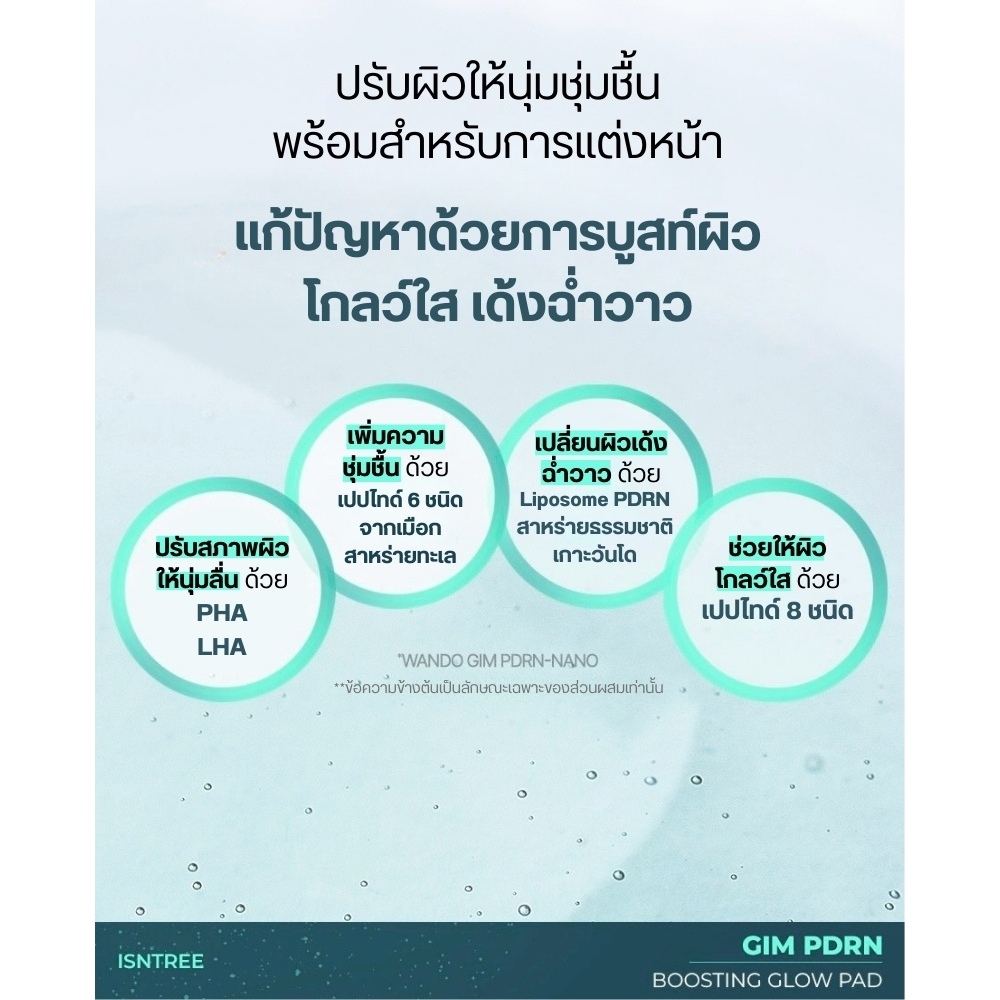 ปรับผิวให้นุ่มชุ่มชื้น
พร้อมสำหรับการแต่งหน้า

แก้ปัญหาด้วยการบูสท์ผิว
โกลว์ใส เด้งฉ่ำวาว

ปรับสภาพผิว
ให้นุ่มลื่น ด้วย
PHA
LHA

เพิ่มความ
ชุ่มชื้น ด้วย
เปปไทด์ 6 ชนิด
จากเมือก
สาหร่ายทะเล

เปลี่ยนผิวเด้ง
ฉ่ำวาว ด้วย
Liposome PDRN
สาหร่ายธรรมชาติ
เกาะวันโด

ช่วยให้ผิว
โกลว์ใส ด้วย
เปปไทด์ 8 ชนิด

*WANDO GIM PDRN-NANO
**ข้อความข้างต้นเป็นลักษณะเฉพาะของส่วนผสมเท่านั้น

ISNTREE

GIM PDRN
BOOSTING GLOW PAD